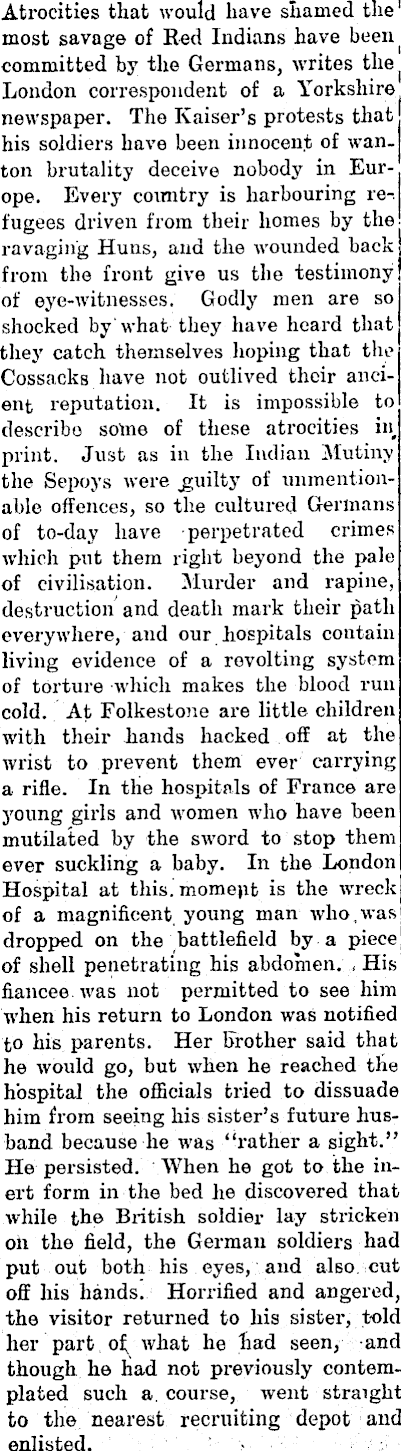 Atrocities that would have shamed the most savage of Red Indians have been committed by the Germans, writes the London correspondent of a Yorkshire newspaper. The Kaiser's protests that his soldiers have been innocent of wanton brutality deceive nobody in Europe. Every country is harbouring refugees driven from their homes by the ravaging Huns, and the wounded back from the front give us the testimony of eye-witnesses. Godly men are so shocked by what they have heard that they catch themselves hoping that the Cossacks have not outlived their ancient reputation. It is impossible to describe some of these atrocities in print. Just as in the Indian Mutiny the Sepoys were guilty of unmentionable offences, so the cultured Germans of to-day have perpetrated crimes which put them right beyond the pale of civilisation. Murder and rapine, destruction and death mark their path everywhere, and our hospitals contain living evidence of a revolting system of torture which makes the blood run cold. At Folkestone are little children with their hands hacked off at the wrist to prevent them ever carrying a rifle. In the hospitals of France are young girls and women who have been mutilated by the sword to stop them ever suckling a baby. In the London Hospital at this moment is the wreck of a magnificent young man who was dropped on the battlefield by a piece of shell penetrating his abdomen. His fiancee was not permitted to see him when his return to London was notified to his parents. Her brother said that he would go, but when he reached the hospital the officials tried to dissuade him from seeing his sister's future husband because he was "rather a sight." He persisted. When he got to the inert form in the bed he discovered that while the British soldier lay stricken on the field, the German soldiers had put out both his eyes, and also cut off his hands. Horrified and angered, the visitor returned to his sister, told her part of what he had seen, and though he had not previously contemplated such a course, went straight to the nearest recruiting depot and enlisted.